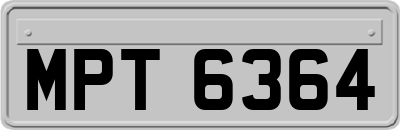 MPT 6364